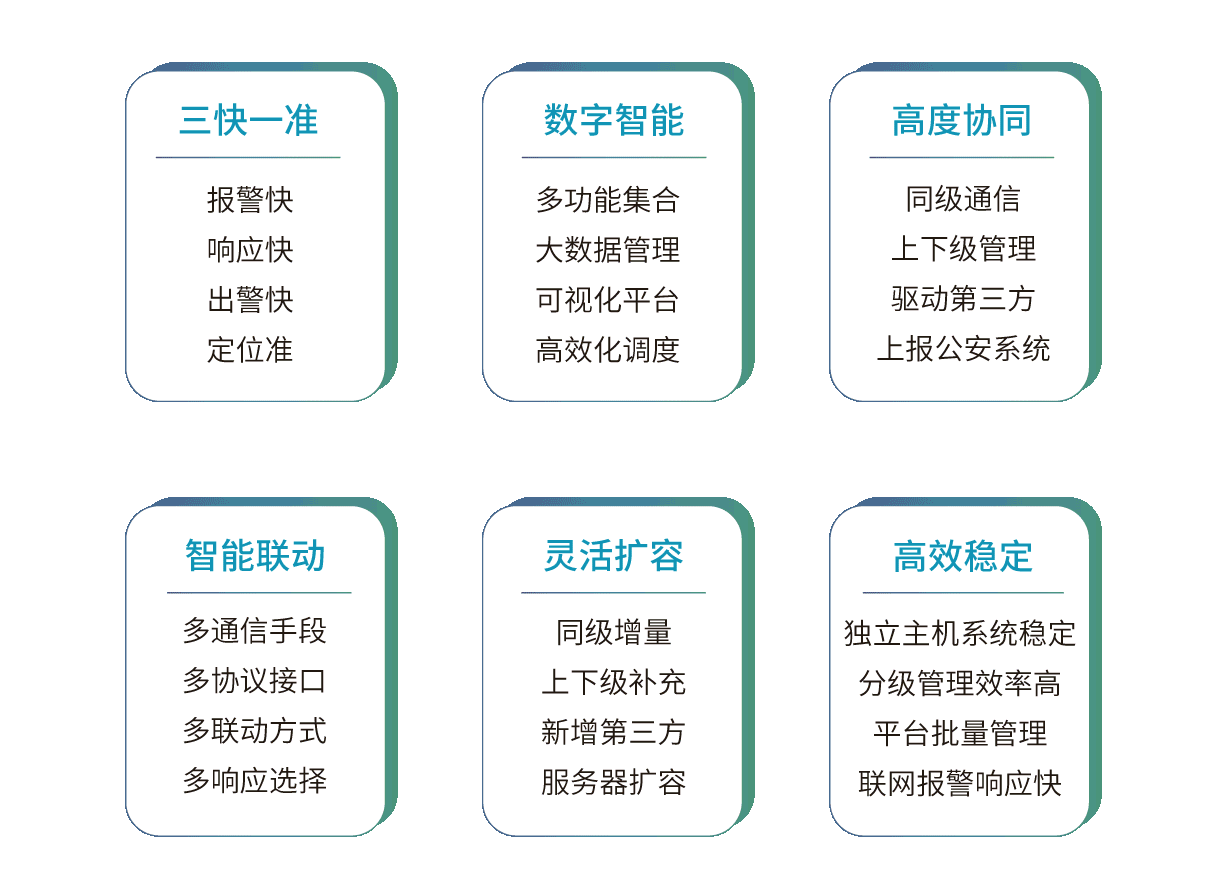 三快一准

报警快
响应快
出警快
定位准

数字智能

多功能集合
大数据管理
可视化平台
高效化调度

高度协同

同级通信
上下级管理
驱动第三方
上报公安系统

智能联动

多通信手段
多协议接口
多联动方式
多响应选择

灵活扩容

同级增量
上下级补充
新增第三方
服务器扩容

高效稳定

独立主机系统稳定
分级管理效率高
平台批量管理
联网报警响应快